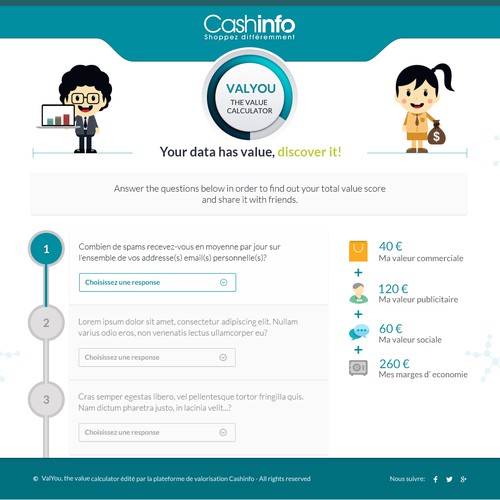 Cashinfo
Shoppez différemment

VALYOU
THE VALUE CALCULATOR

Your data has value, discover it!

Answer the questions below in order to find out your total value score and share it with friends.

1
Combien de spams recevez-vous en moyenne par jour sur l'ensemble de vos addresse(s) email(s) personnelle(s)?
Choisissez une response

2
Lorem ipsum dolor sit amet, consectetur adipiscing elit. Nullam varius odio eros, non venenatis lectus ullamcorper eu?
Choisissez une response

3
Cras semper egestas libero, vel pellentesque tortor fringilla quis. Nam dictum pharetra justo, in lacinia velit...?
Choisissez une response

40 €
Ma valeur commerciale
+
120 €
Ma valeur publicitaire
+
60 €
Ma valeur sociale
+
260 €
Mes marges d' economie

© ValYou, the value calculator édité par la plateforme de valorisation Cashinfo - All rights reserved

Nous suivre: